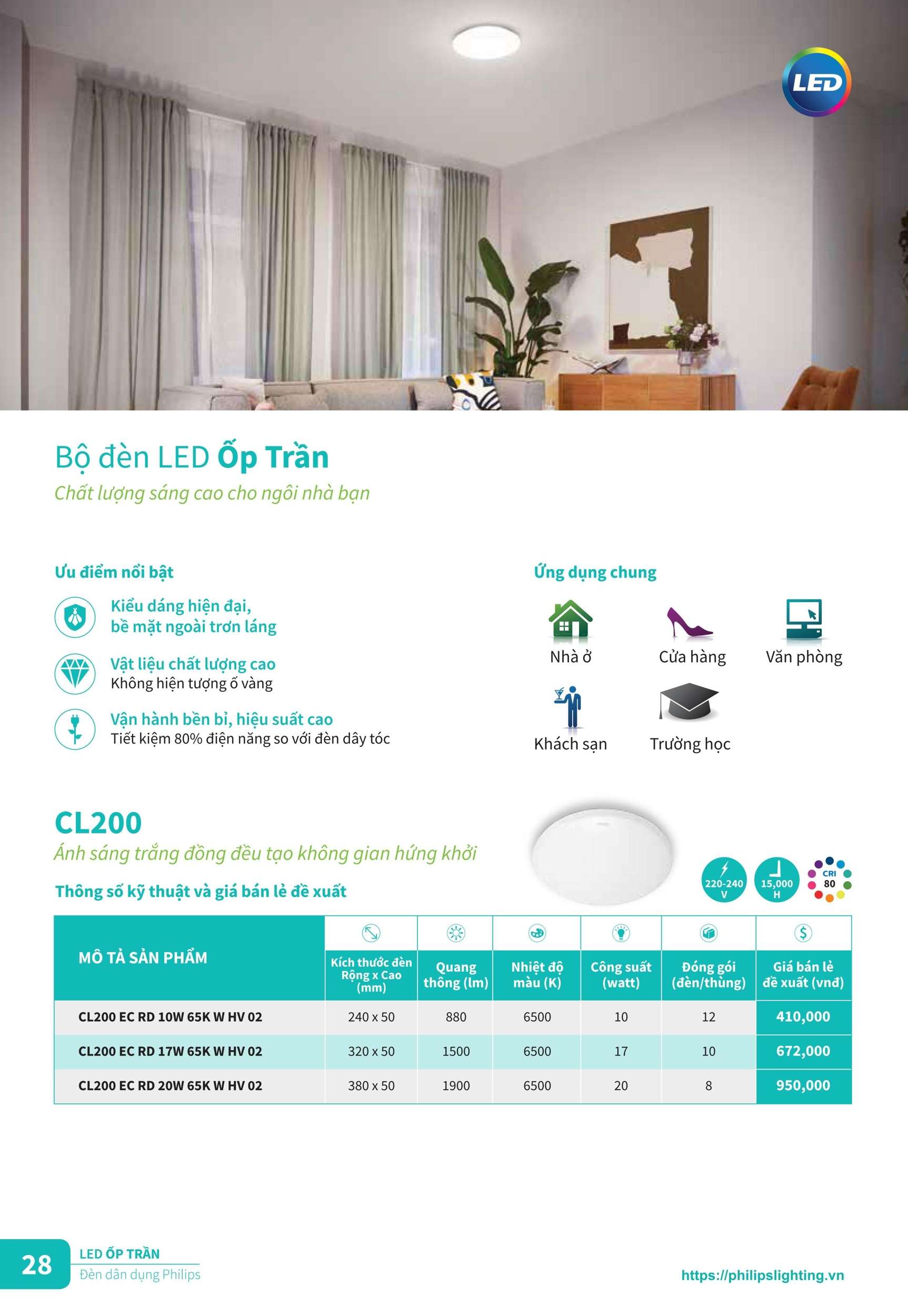 LED

Bộ đèn LED Ốp Trần
Chất lượng sáng cao cho ngôi nhà bạn

Ưu điểm nổi bật

Kiểu dáng hiện đại, bề mặt ngoài trơn láng

Vật liệu chất lượng cao
Không hiện tượng ố vàng

Vận hành bền bỉ, hiệu suất cao
Tiết kiệm 80% điện năng so với đèn dây tóc

Ứng dụng chung

Nhà ở
Cửa hàng
Văn phòng
Khách sạn
Trường học

CL200
Ánh sáng trắng đồng đều tạo không gian hứng khởi

Thông số kỹ thuật và giá bán lẻ đề xuất

220-240 V
15,000 H
CRI 80

| MÔ TẢ SẢN PHẨM | Kích thước đèn Rộng x Cao (mm) | Quang thông (lm) | Nhiệt độ màu (K) | Công suất (watt) | Đóng gói (đèn/thùng) | Giá bán lẻ đề xuất (vnđ) |
|---|---|---|---|---|---|---|
| CL200 EC RD 10W 65K W HV 02 | 240 x 50 | 880 | 6500 | 10 | 12 | 410,000 |
| CL200 EC RD 17W 65K W HV 02 | 320 x 50 | 1500 | 6500 | 17 | 10 | 672,000 |
| CL200 EC RD 20W 65K W HV 02 | 380 x 50 | 1900 | 6500 | 20 | 8 | 950,000 |

28
LED ỐP TRẦN
Đèn dân dụng Philips
https://philipslighting.vn